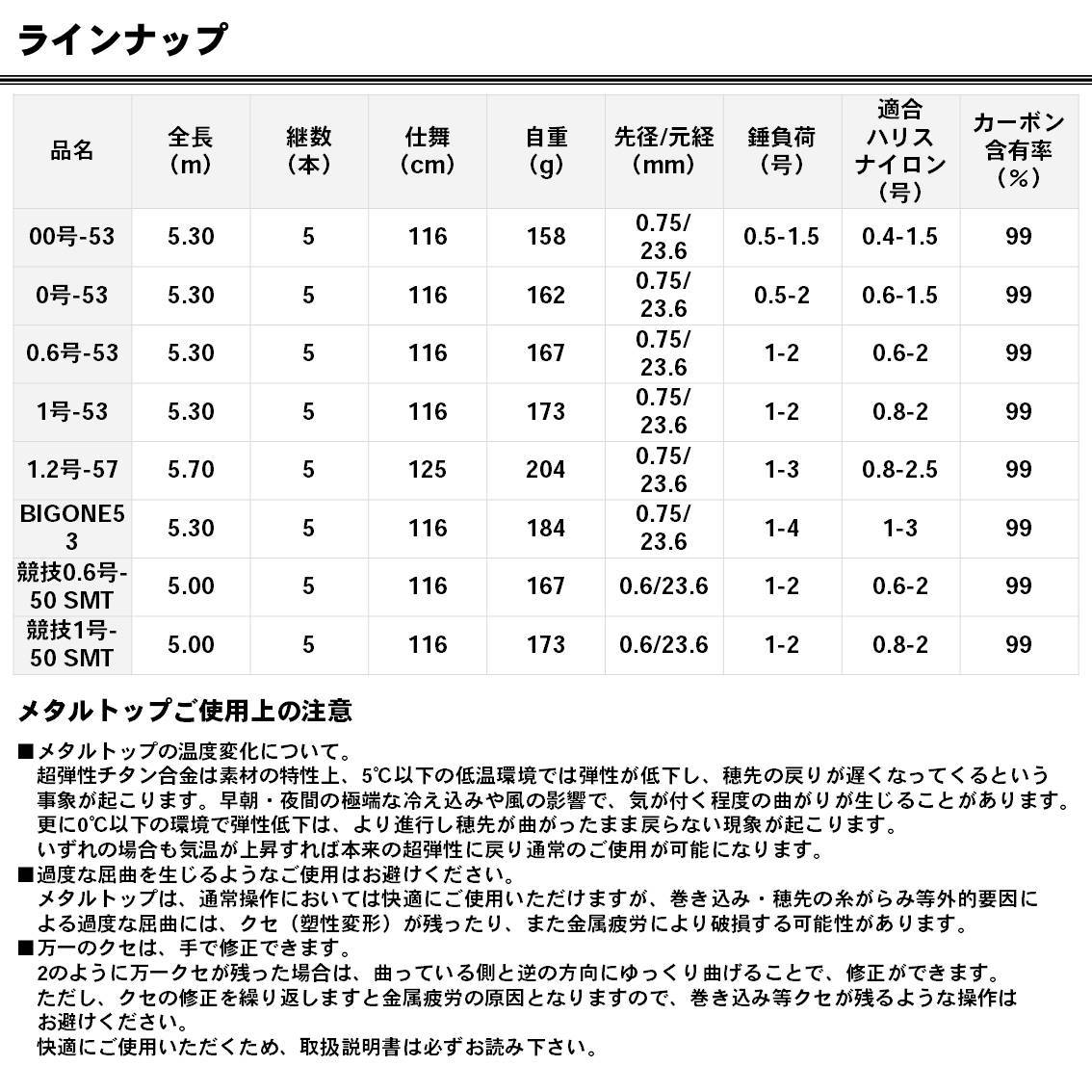 ラインナップ

| 品名 | 全長（m） | 継数（本） | 仕舞（cm） | 自重（g） | 先径/元経（mm） | 錘負荷（号） | 適合ハリスナイロン（号） | カーボン含有率（%） |
|---|---|---|---|---|---|---|---|---|
| 00号-53 | 5.30 | 5 | 116 | 158 | 0.75/23.6 | 0.5-1.5 | 0.4-1.5 | 99 |
| 0号-53 | 5.30 | 5 | 116 | 162 | 0.75/23.6 | 0.5-2 | 0.6-1.5 | 99 |
| 0.6号-53 | 5.30 | 5 | 116 | 167 | 0.75/23.6 | 1-2 | 0.6-2 | 99 |
| 1号-53 | 5.30 | 5 | 116 | 173 | 0.75/23.6 | 1-2 | 0.8-2 | 99 |
| 1.2号-57 | 5.70 | 5 | 125 | 204 | 0.75/23.6 | 1-3 | 0.8-2.5 | 99 |
| BIGONE53 | 5.30 | 5 | 116 | 184 | 0.75/23.6 | 1-4 | 1-3 | 99 |
| 競技0.6号-50 SMT | 5.00 | 5 | 116 | 167 | 0.6/23.6 | 1-2 | 0.6-2 | 99 |
| 競技1号-50 SMT | 5.00 | 5 | 116 | 173 | 0.6/23.6 | 1-2 | 0.8-2 | 99 |

メタルトップご使用上の注意

■メタルトップの温度変化について。
超弾性チタン合金は素材の特性上、5℃以下の低温環境では弾性が低下し、穂先の戻りが遅くなってくるという事象が起こります。早朝・夜間の極端な冷え込みや風の影響で、気が付く程度の曲がりが生じることがあります。
更に0℃以下の環境で弾性低下は、より進行し穂先が曲がったまま戻らない現象が起こります。
いずれの場合も気温が上昇すれば本来の超弾性に戻り通常のご使用が可能になります。
■過度な屈曲を生じるようなご使用はお避けください。
メタルトップは、通常操作においては快適にご使用いただけますが、巻き込み・穂先の糸がらみ等外的要因による過度な屈曲には、クセ（塑性変形）が残ったり、また金属疲労により破損する可能性があります。
■万一のクセは、手で修正できます。
2のように万一クセが残った場合は、曲っている側と逆の方向にゆっくり曲げることで、修正ができます。
ただし、クセの修正を繰り返しますと金属疲労の原因となりますので、巻き込み等クセが残るような操作はお避けください。
快適にご使用いただくため、取扱説明書は必ずお読み下さい。